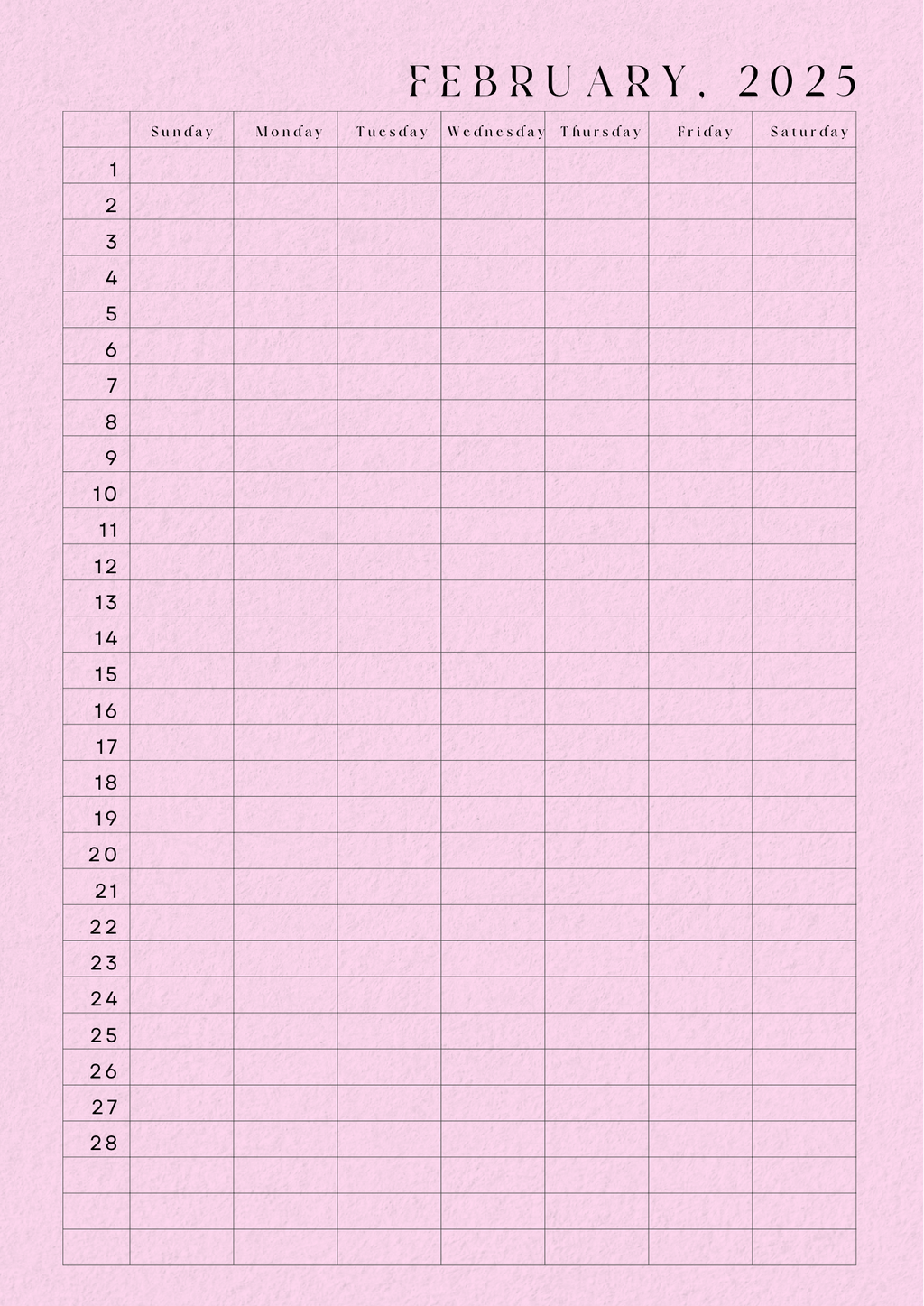 FEBRUARY, 2025

| | Sunday | Monday | Tuesday | Wednesday | Thursday | Friday | Saturday |
|---|---|---|---|---|---|---|---|
| 1 | | | | | | | |
| 2 | | | | | | | |
| 3 | | | | | | | |
| 4 | | | | | | | |
| 5 | | | | | | | |
| 6 | | | | | | | |
| 7 | | | | | | | |
| 8 | | | | | | | |
| 9 | | | | | | | |
| 10 | | | | | | | |
| 11 | | | | | | | |
| 12 | | | | | | | |
| 13 | | | | | | | |
| 14 | | | | | | | |
| 15 | | | | | | | |
| 16 | | | | | | | |
| 17 | | | | | | | |
| 18 | | | | | | | |
| 19 | | | | | | | |
| 20 | | | | | | | |
| 21 | | | | | | | |
| 22 | | | | | | | |
| 23 | | | | | | | |
| 24 | | | | | | | |
| 25 | | | | | | | |
| 26 | | | | | | | |
| 27 | | | | | | | |
| 28 | | | | | | | |
| | | | | | | | |
| | | | | | | | |
| | | | | | | | |